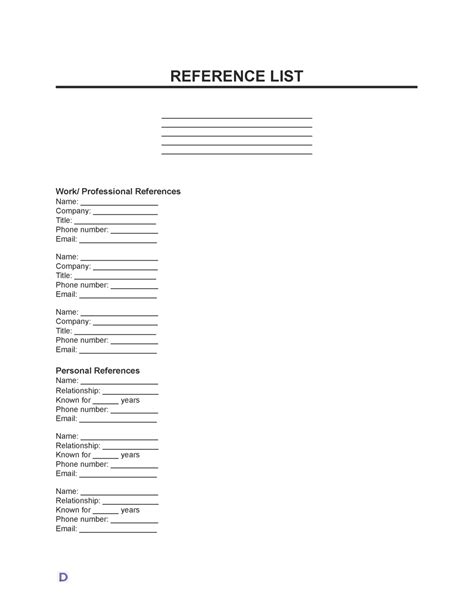 REFERENCE LIST

____
____
____
____
____

Work/ Professional References
Name: ____
Company: ____
Title: ____
Phone number: ____
Email: ____

Name: ____
Company: ____
Title: ____
Phone number: ____
Email: ____

Name: ____
Company: ____
Title: ____
Phone number: ____
Email: ____

Personal References
Name: ____
Relationship: ____
Known for ____ years
Phone number: ____
Email: ____

Name: ____
Relationship: ____
Known for ____ years
Phone number: ____
Email: ____

Name: ____
Relationship: ____
Known for ____ years
Phone number: ____
Email: ____

D